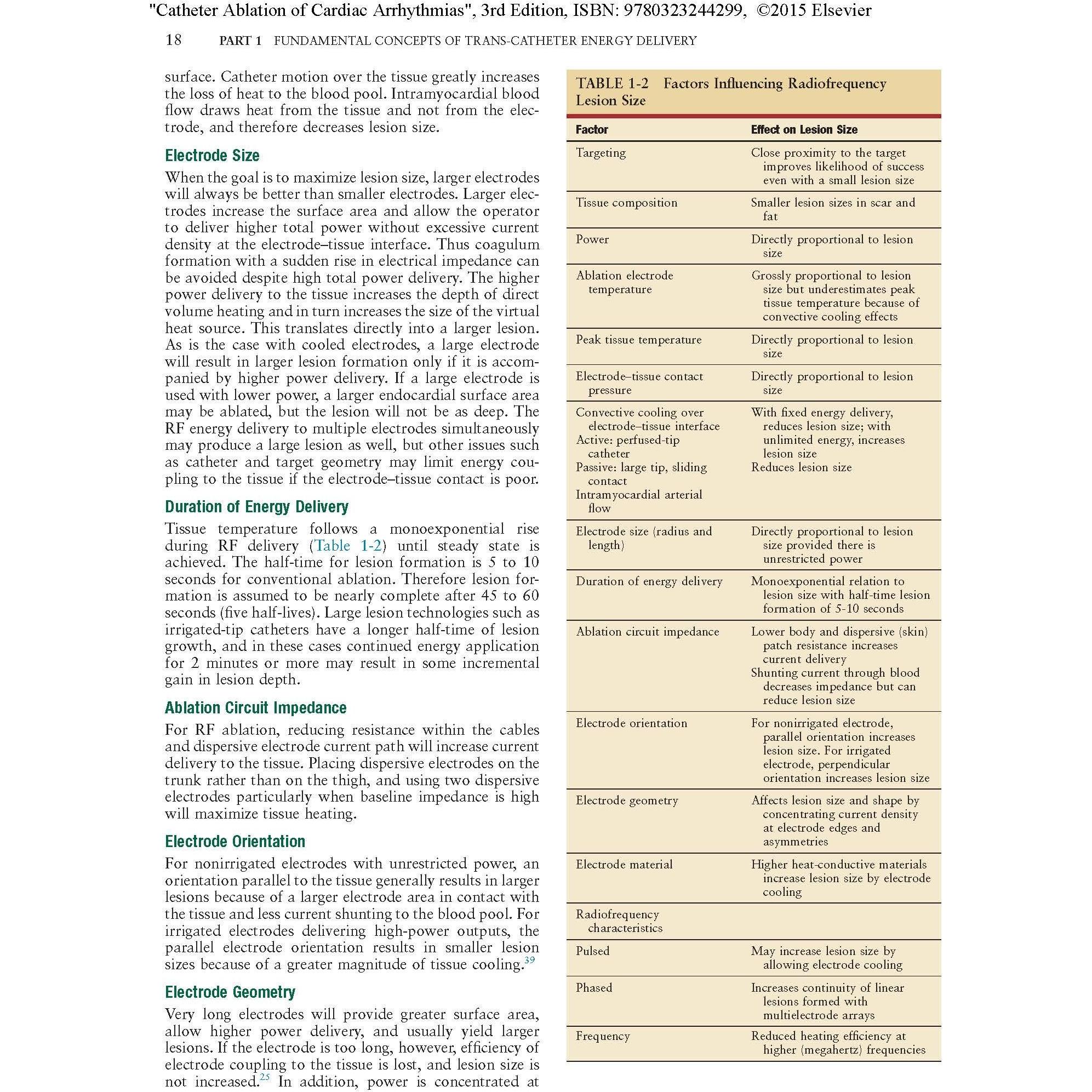 "Catheter Ablation of Cardiac Arrhythmias", 3rd Edition, ISBN: 9780323244299, ©2015 Elsevier

18 PART 1 FUNDAMENTAL CONCEPTS OF TRANS-CATHETER ENERGY DELIVERY

surface. Catheter motion over the tissue greatly increases the loss of heat to the blood pool. Intramyocardial blood flow draws heat from the tissue and not from the electrode, and therefore decreases lesion size.

Electrode Size

When the goal is to maximize lesion size, larger electrodes will always be better than smaller electrodes. Larger electrodes increase the surface area and allow the operator to deliver higher total power without excessive current density at the electrode–tissue interface. Thus coagulum formation with a sudden rise in electrical impedance can be avoided despite high total power delivery. The higher power delivery to the tissue increases the depth of direct volume heating and in turn increases the size of the virtual heat source. This translates directly into a larger lesion. As is the case with cooled electrodes, a large electrode will result in larger lesion formation only if it is accompanied by higher power delivery. If a large electrode is used with lower power, a larger endocardial surface area may be ablated, but the lesion will not be as deep. The RF energy delivery to multiple electrodes simultaneously may produce a large lesion as well, but other issues such as catheter and target geometry may limit energy coupling to the tissue if the electrode–tissue contact is poor.

Duration of Energy Delivery

Tissue temperature follows a monoexponential rise during RF delivery (Table 1-2) until steady state is achieved. The half-time for lesion formation is 5 to 10 seconds for conventional ablation. Therefore lesion formation is assumed to be nearly complete after 45 to 60 seconds (five half-lives). Large lesion technologies such as irrigated-tip catheters have a longer half-time of lesion growth, and in these cases continued energy application for 2 minutes or more may result in some incremental gain in lesion depth.

Ablation Circuit Impedance

For RF ablation, reducing resistance within the cables and dispersive electrode current path will increase current delivery to the tissue. Placing dispersive electrodes on the trunk rather than on the thigh, and using two dispersive electrodes particularly when baseline impedance is high will maximize tissue heating.

Electrode Orientation

For nonirrigated electrodes with unrestricted power, an orientation parallel to the tissue generally results in larger lesions because of a larger electrode area in contact with the tissue and less current shunting to the blood pool. For irrigated electrodes delivering high-power outputs, the parallel electrode orientation results in smaller lesion sizes because of a greater magnitude of tissue cooling.$^{39}$

Electrode Geometry

Very long electrodes will provide greater surface area, allow higher power delivery, and usually yield larger lesions. If the electrode is too long, however, efficiency of electrode coupling to the tissue is lost, and lesion size is not increased.$^{25}$ In addition, power is concentrated at

TABLE 1-2 Factors Influencing Radiofrequency Lesion Size

| Factor | Effect on Lesion Size |
|---|---|
| Targeting | Close proximity to the target improves likelihood of success even with a small lesion size |
| Tissue composition | Smaller lesion sizes in scar and fat |
| Power | Directly proportional to lesion size |
| Ablation electrode temperature | Grossly proportional to lesion size but underestimates peak tissue temperature because of convective cooling effects |
| Peak tissue temperature | Directly proportional to lesion size |
| Electrode–tissue contact pressure | Directly proportional to lesion size |
| Convective cooling over electrode–tissue interface Active: perfused-tip catheter Passive: large tip, sliding contact Intramyocardial arterial flow | With fixed energy delivery, reduces lesion size; with unlimited energy, increases lesion size Reduces lesion size |
| Electrode size (radius and length) | Directly proportional to lesion size provided there is unrestricted power |
| Duration of energy delivery | Monoexponential relation to lesion size with half-time lesion formation of 5-10 seconds |
| Ablation circuit impedance | Lower body and dispersive (skin) patch resistance increases current delivery Shunting current through blood decreases impedance but can reduce lesion size |
| Electrode orientation | For nonirrigated electrode, parallel orientation increases lesion size. For irrigated electrode, perpendicular orientation increases lesion size |
| Electrode geometry | Affects lesion size and shape by concentrating current density at electrode edges and asymmetries |
| Electrode material | Higher heat-conductive materials increase lesion size by electrode cooling |
| Radiofrequency characteristics | |
| Pulsed | May increase lesion size by allowing electrode cooling |
| Phased | Increases continuity of linear lesions formed with multielectrode arrays |
| Frequency | Reduced heating efficiency at higher (megahertz) frequencies |